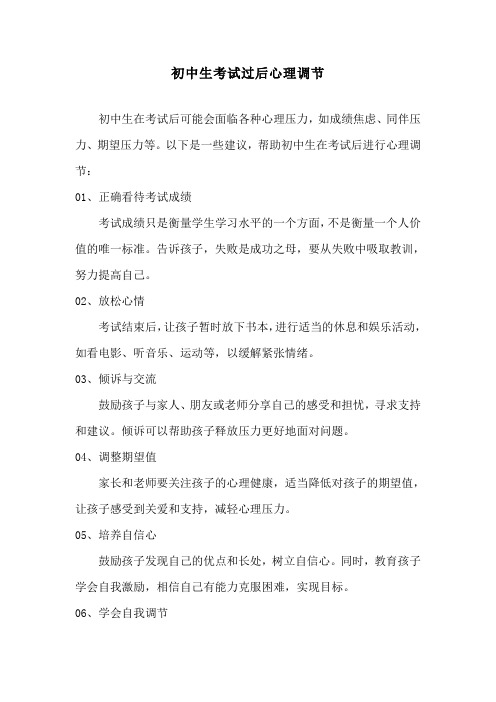 初中生考试过后心理调节

初中生在考试后可能会面临各种心理压力，如成绩焦虑、同伴压力、期望压力等。以下是一些建议，帮助初中生在考试后进行心理调节：

01、正确看待考试成绩

考试成绩只是衡量学生学习水平的一个方面，不是衡量一个人价值的唯一标准。告诉孩子，失败是成功之母，要从失败中吸取教训，努力提高自己。

02、放松心情

考试结束后，让孩子暂时放下书本，进行适当的休息和娱乐活动，如看电影、听音乐、运动等，以缓解紧张情绪。

03、倾诉与交流

鼓励孩子与家人、朋友或老师分享自己的感受和担忧，寻求支持和建议。倾诉可以帮助孩子释放压力更好地面对问题。

04、调整期望值

家长和老师要关注孩子的心理健康，适当降低对孩子的期望值，让孩子感受到关爱和支持，减轻心理压力。

05、培养自信心

鼓励孩子发现自己的优点和长处，树立自信心。同时，教育孩子学会自我激励，相信自己有能力克服困难，实现目标。

06、学会自我调节